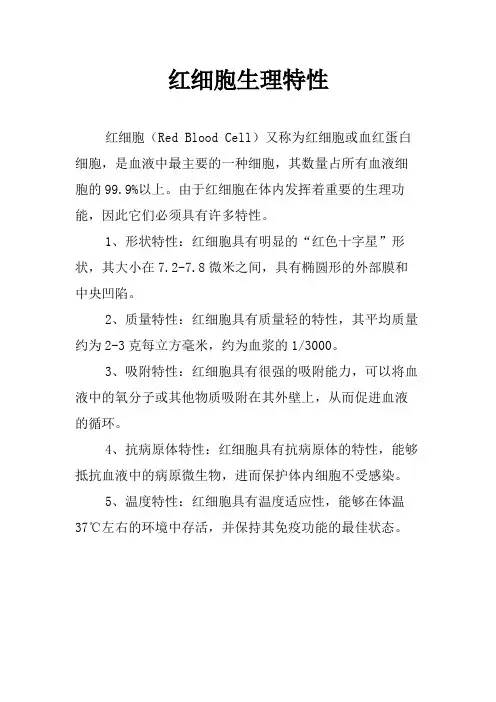 红细胞生理特性

红细胞（Red Blood Cell）又称为红细胞或血红蛋白细胞，是血液中最主要的一种细胞，其数量占所有血液细胞的 99.9%以上。由于红细胞在体内发挥着重要的生理功能，因此它们必须具有许多特性。

1、形状特性：红细胞具有明显的“红色十字星”形状，其大小在 7.2-7.8 微米之间，具有椭圆形的外部膜和中央凹陷。

2、质量特性：红细胞具有质量轻的特性，其平均质量约为 2-3 克每立方毫米，约为血浆的 1/3000。

3、吸附特性：红细胞具有很强的吸附能力，可以将血液中的氧分子或其他物质吸附在其外壁上，从而促进血液的循环。

4、抗病原体特性：红细胞具有抗病原体的特性，能够抵抗血液中的病原微生物，进而保护体内细胞不受感染。

5、温度特性：红细胞具有温度适应性，能够在体温 37℃左右的环境中存活，并保持其免疫功能的最佳状态。